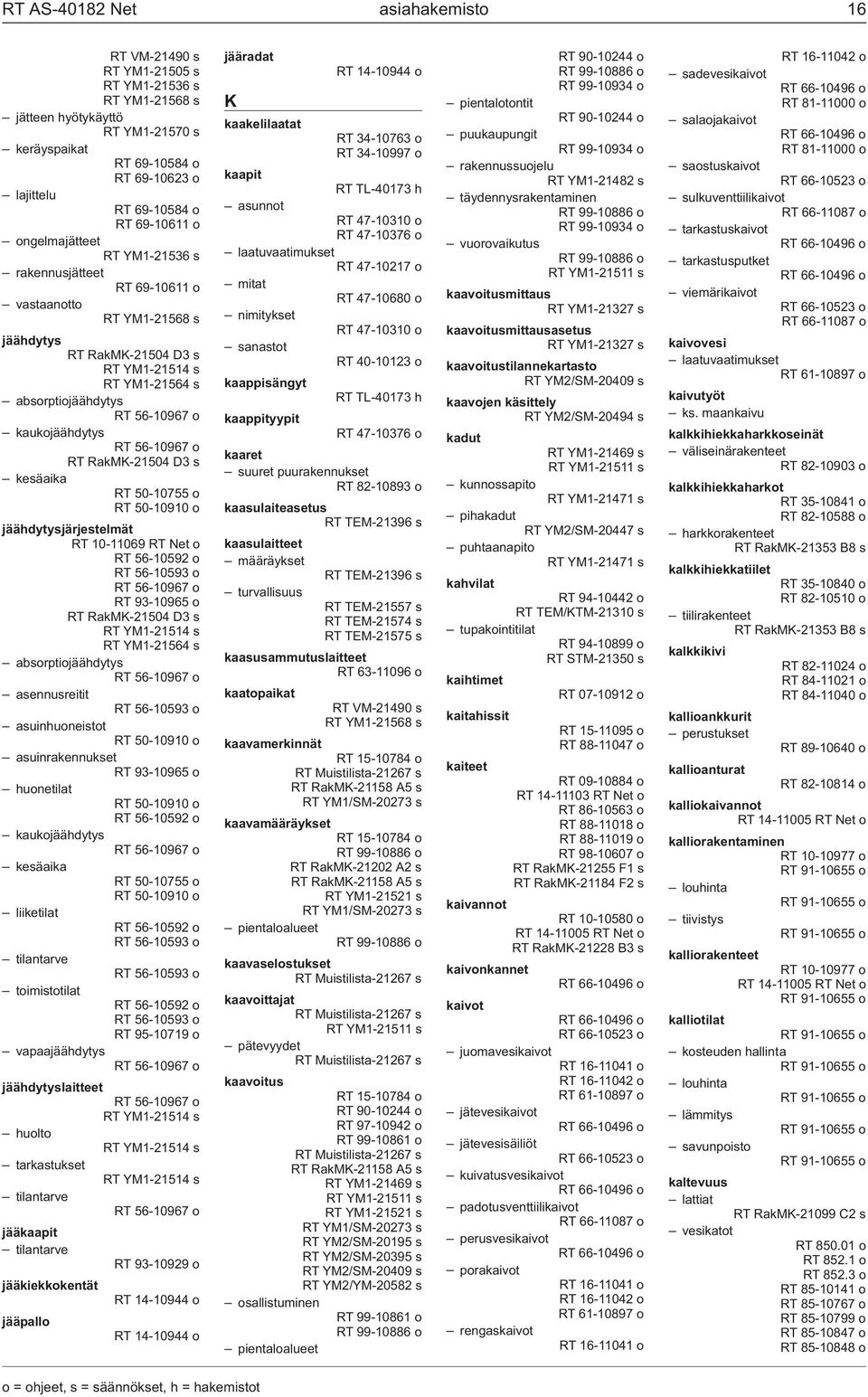 RT AS-40182 Net asiahakemisto 16

RT VM-21490 s
RT YM1-21505 s
RT YM1-21536 s
RT YM1-21568 s
– jätteen hyötykäyttö
RT YM1-21570 s
– keräyspaikat
RT 69-10584 o
RT 69-10623 o
– lajittelu
RT 69-10584 o
RT 69-10611 o
– ongelmajätteet
RT YM1-21536 s
– rakennusjätteet
RT 69-10611 o
– vastaanotto
RT YM1-21568 s
jäähdytys
RT RakMK-21504 D3 s
RT YM1-21514 s
RT YM1-21564 s
– absorptiojäähdytys
RT 56-10967 o
– kaukojäähdytys
RT 56-10967 o
RT RakMK-21504 D3 s
– kesäaika
RT 50-10755 o
RT 50-10910 o
jäähdytysjärjestelmät
RT 10-11069 RT Net o
RT 56-10592 o
RT 56-10593 o
RT 56-10967 o
RT 93-10965 o
RT RakMK-21504 D3 s
RT YM1-21514 s
RT YM1-21564 s
– absorptiojäähdytys
RT 56-10967 o
– asennusreitit
RT 56-10593 o
– asuinhuoneistot
RT 50-10910 o
– asuinrakennukset
RT 93-10965 o
– huonetilat
RT 50-10910 o
RT 56-10592 o
– kaukojäähdytys
RT 56-10967 o
– kesäaika
RT 50-10755 o
RT 50-10910 o
– liiketilat
RT 56-10592 o
RT 56-10593 o
– tilantarve
RT 56-10593 o
– toimistotilat
RT 56-10592 o
RT 56-10593 o
RT 95-10719 o
– vapaajäähdytys
RT 56-10967 o
jäähdytyslaitteet
RT 56-10967 o
RT YM1-21514 s
– huolto
RT YM1-21514 s
– tarkastukset
RT YM1-21514 s
– tilantarve
RT 56-10967 o
jääkaapit
– tilantarve
RT 93-10929 o
jääkiekkokentät
RT 14-10944 o
jääpallo
RT 14-10944 o

jääradat
RT 14-10944 o
K
kaakelilaatat
RT 34-10763 o
RT 34-10997 o
kaapit
RT TL-40173 h
– asunnot
RT 47-10310 o
RT 47-10376 o
– laatuvaatimukset
RT 47-10217 o
– mitat
RT 47-10680 o
– nimitykset
RT 47-10310 o
– sanastot
RT 40-10123 o
kaappisängyt
RT TL-40173 h
kaappityypit
RT 47-10376 o
kaaret
– suuret puurakennukset
RT 82-10893 o
kaasulaiteasetus
RT TEM-21396 s
kaasulaitteet
– määräykset
RT TEM-21396 s
– turvallisuus
RT TEM-21557 s
RT TEM-21574 s
RT TEM-21575 s
kaasusammutuslaitteet
RT 63-11096 o
kaatopaikat
RT VM-21490 s
RT YM1-21568 s
kaavamerkinnät
RT 15-10784 o
RT Muistilista-21267 s
RT RakMK-21158 A5 s
RT YM1/SM-20273 s
kaavamääräykset
RT 15-10784 o
RT 99-10886 o
RT RakMK-21202 A2 s
RT RakMK-21158 A5 s
RT YM1-21521 s
RT YM1/SM-20273 s
– pientaloalueet
RT 99-10886 o
kaavaselostukset
RT Muistilista-21267 s
kaavoittajat
RT Muistilista-21267 s
RT YM1-21511 s
– pätevyydet
RT Muistilista-21267 s
kaavoitus
RT 15-10784 o
RT 90-10244 o
RT 97-10942 o
RT 99-10861 o
RT Muistilista-21267 s
RT RakMK-21158 A5 s
RT YM1-21469 s
RT YM1-21511 s
RT YM1-21521 s
RT YM1/SM-20273 s
RT YM2/SM-20195 s
RT YM2/SM-20395 s
RT YM2/SM-20409 s
RT YM2/YM-20582 s
– osallistuminen
RT 99-10861 o
RT 99-10886 o
– pientaloalueet

RT 90-10244 o
RT 99-10886 o
RT 99-10934 o
– pientalotontit
RT 90-10244 o
– puukaupungit
RT 99-10934 o
– rakennussuojelu
RT YM1-21482 s
– täydennysrakentaminen
RT 99-10886 o
RT 99-10934 o
– vuorovaikutus
RT 99-10886 o
RT YM1-21511 s
kaavoitusmittaus
RT YM1-21327 s
kaavoitusmittausasetus
RT YM1-21327 s
kaavoitustilannekartasto
RT YM2/SM-20409 s
kaavojen käsittely
RT YM2/SM-20494 s
kadut
RT YM1-21469 s
RT YM1-21511 s
– kunnossapito
RT YM1-21471 s
– pihakadut
RT YM2/SM-20447 s
– puhtaanapito
RT YM1-21471 s
kahvilat
RT 94-10442 o
RT TEM/KTM-21310 s
– tupakointitilat
RT 94-10899 o
RT STM-21350 s
kaihtimet
RT 07-10912 o
kaitahissit
RT 15-11095 o
RT 88-11047 o
kaiteet
RT 09-10884 o
RT 14-11103 RT Net o
RT 86-10563 o
RT 88-11018 o
RT 88-11019 o
RT 98-10607 o
RT RakMK-21255 F1 s
RT RakMK-21184 F2 s
kaivannot
RT 10-10580 o
RT 14-11005 RT Net o
RT RakMK-21228 B3 s
kaivonkannet
RT 66-10496 o
kaivot
RT 66-10496 o
RT 66-10523 o
– juomavesikaivot
RT 16-11041 o
RT 16-11042 o
RT 61-10897 o
– jätevesikaivot
RT 66-10496 o
– jätevesisäiliöt
RT 66-10523 o
– kuivatusvesikaivot
RT 66-10496 o
– padotusventtiilikaivot
RT 66-11087 o
– perusvesikaivot
RT 66-10496 o
– porakaivot
RT 16-11041 o
RT 16-11042 o
RT 61-10897 o
– rengaskaivot
RT 16-11041 o

RT 16-11042 o
– sadevesikaivot
RT 66-10496 o
RT 81-11000 o
– salaojakaivot
RT 66-10496 o
RT 81-11000 o
– saostuskaivot
RT 66-10523 o
– sulkuventtiilikaivot
RT 66-11087 o
– tarkastuskaivot
RT 66-10496 o
– tarkastusputket
RT 66-10496 o
– viemärikaivot
RT 66-10523 o
RT 66-11087 o
kaivovesi
– laatuvaatimukset
RT 61-10897 o
kaivutyöt
– ks. maankaivu
kalkkihiekkaharkkoseinät
– väliseinärakenteet
RT 82-10903 o
kalkkihiekkaharkot
RT 35-10841 o
RT 82-10588 o
– harkkorakenteet
RT RakMK-21353 B8 s
kalkkihiekkatiilet
RT 35-10840 o
RT 82-10510 o
– tiilirakenteet
RT RakMK-21353 B8 s
kalkkikivi
RT 82-11024 o
RT 84-11021 o
RT 84-11040 o
kallioankkurit
– perustukset
RT 89-10640 o
kallioanturat
RT 82-10814 o
kalliokaivannot
RT 14-11005 RT Net o
kalliorakentaminen
RT 10-10977 o
RT 91-10655 o
– louhinta
RT 91-10655 o
– tiivistys
RT 91-10655 o
kalliorakenteet
RT 10-10977 o
RT 14-11005 RT Net o
RT 91-10655 o
kalliotilat
RT 91-10655 o
– kosteuden hallinta
RT 91-10655 o
– louhinta
RT 91-10655 o
– lämmitys
RT 91-10655 o
– savunpoisto
RT 91-10655 o
kaltevuus
– lattiat
RT RakMK-21099 C2 s
– vesikatot
RT 850.01 o
RT 852.1 o
RT 852.3 o
RT 85-10141 o
RT 85-10767 o
RT 85-10799 o
RT 85-10847 o
RT 85-10848 o

o = ohjeet, s = säännökset, h = hakemistot